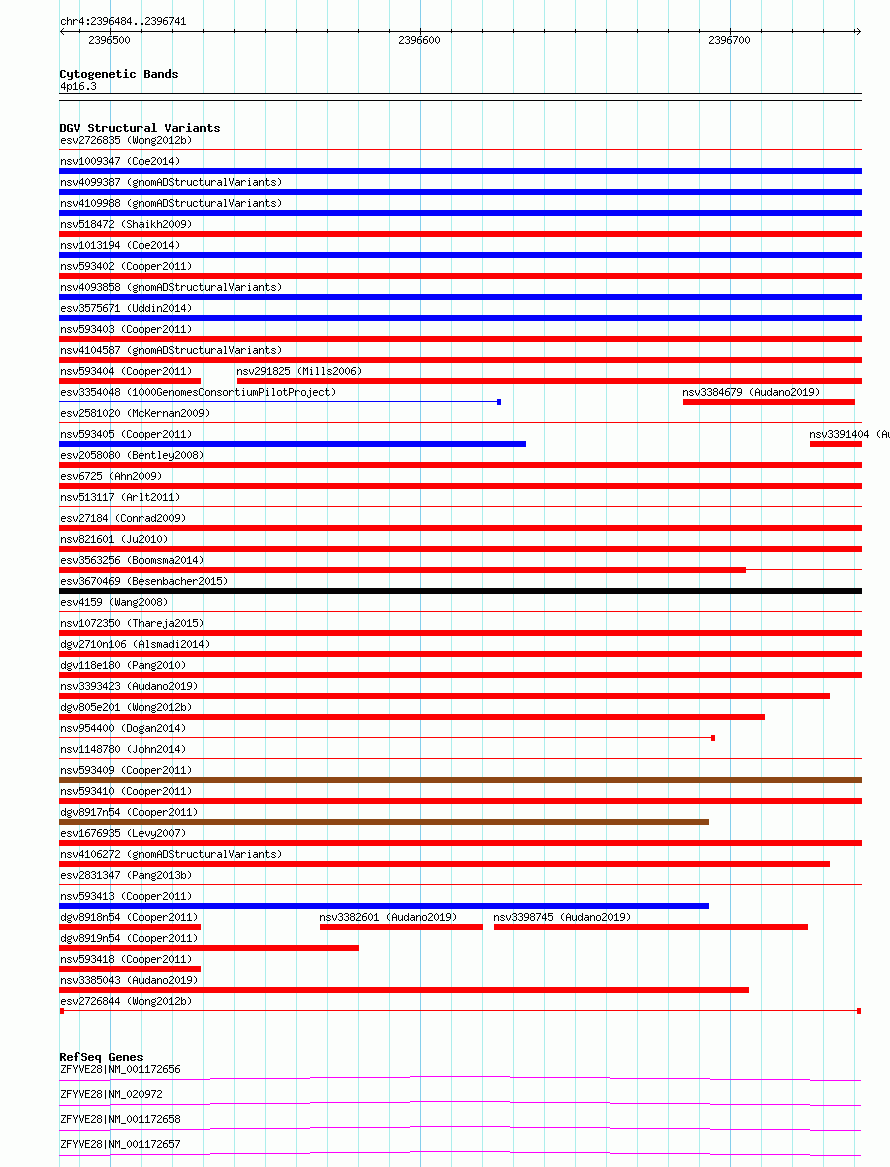 chr4:2396484..2396741

2396500 2396600 2396700

Cytogenetic Bands
4p16.3

DGV Structural Variants
esv2726835 (Wong2012b)
nsv1009347 (Coe2014)
nsv4099387 (gnomADStructuralVariants)
nsv4109988 (gnomADStructuralVariants)
nsv518472 (Shaikh2009)
nsv1013194 (Coe2014)
nsv593402 (Cooper2011)
nsv4093858 (gnomADStructuralVariants)
esv3575671 (Uddin2014)
nsv593403 (Cooper2011)
nsv4104587 (gnomADStructuralVariants)
nsv593404 (Cooper2011)
nsv291825 (Mills2006)
esv3354048 (1000GenomesConsortiumPilotProject)
nsv3384679 (Audano2019)
esv2581020 (McKernan2009)
nsv593405 (Cooper2011)
nsv3391404 (Au
esv2058080 (Bentley2008)
esv6725 (Ahn2009)
nsv513117 (Arlt2011)
esv27184 (Conrad2009)
nsv821601 (Ju2010)
esv3563256 (Boomsma2014)
esv3670469 (Besenbacher2015)
esv4159 (Wang2008)
nsv1072350 (Thareja2015)
dgv2710n106 (Alsmadi2014)
dgv118e180 (Pang2010)
nsv3393423 (Audano2019)
dgv805e201 (Wong2012b)
nsv954400 (Dogan2014)
nsv1148780 (John2014)
nsv593409 (Cooper2011)
nsv593410 (Cooper2011)
dgv8917n54 (Cooper2011)
esv1676935 (Levy2007)
nsv4106272 (gnomADStructuralVariants)
esv2831347 (Pang2013b)
nsv593413 (Cooper2011)
dgv8918n54 (Cooper2011)
nsv3382601 (Audano2019)
nsv3398745 (Audano2019)
dgv8919n54 (Cooper2011)
nsv593418 (Cooper2011)
nsv3385043 (Audano2019)
esv2726844 (Wong2012b)

RefSeq Genes
ZFYVE28|NM_001172656
ZFYVE28|NM_020972
ZFYVE28|NM_001172658
ZFYVE28|NM_001172657